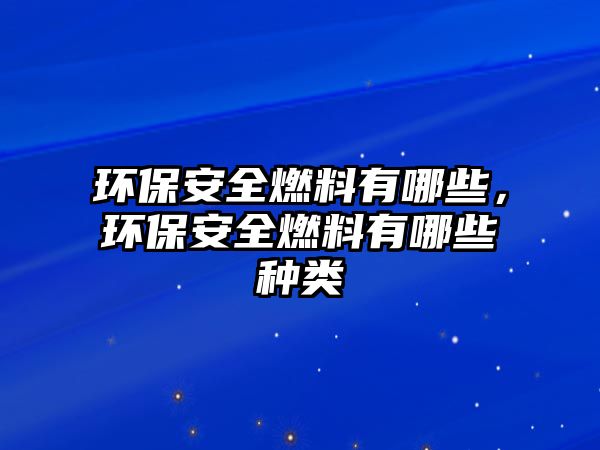 环保安全燃料有哪些，环保安全燃料有哪些种类